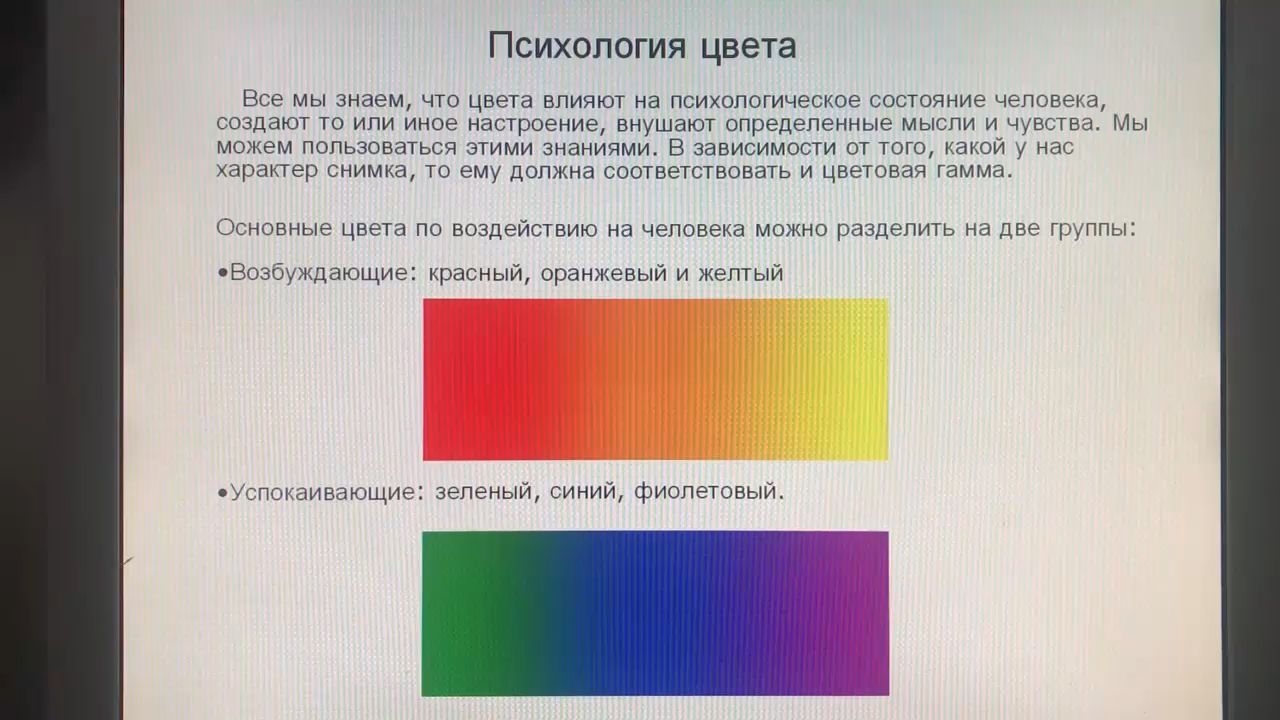 Психология цвета

Все мы знаем, что цвета влияют на психологическое состояние человека, создают то или иное настроение, внушают определенные мысли и чувства. Мы можем пользоваться этими знаниями. В зависимости от того, какой у нас характер снимка, то ему должна соответствовать и цветовая гамма.

Основные цвета по воздействию на человека можно разделить на две группы:

•Возбуждающие: красный, оранжевый и желтый

•Успокаивающие: зеленый, синий, фиолетовый.